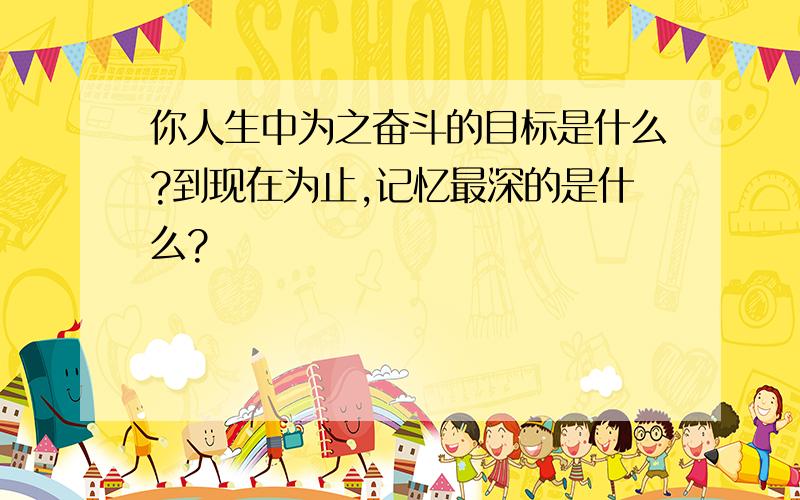 SCHOOL

你人生中为之奋斗的目标是什么?到现在为止,记忆最深的是什么?